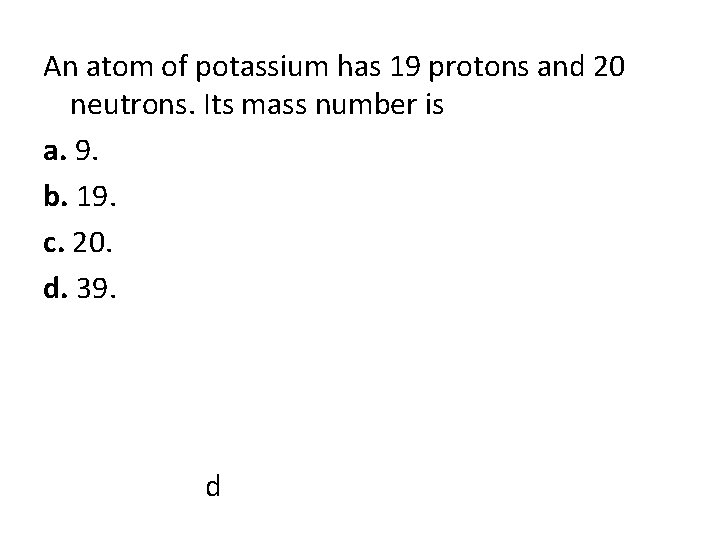 An atom of potassium has 19 protons and 20 neutrons. Its mass number is

a. 9.

b. 19.

c. 20.

d. 39.

d